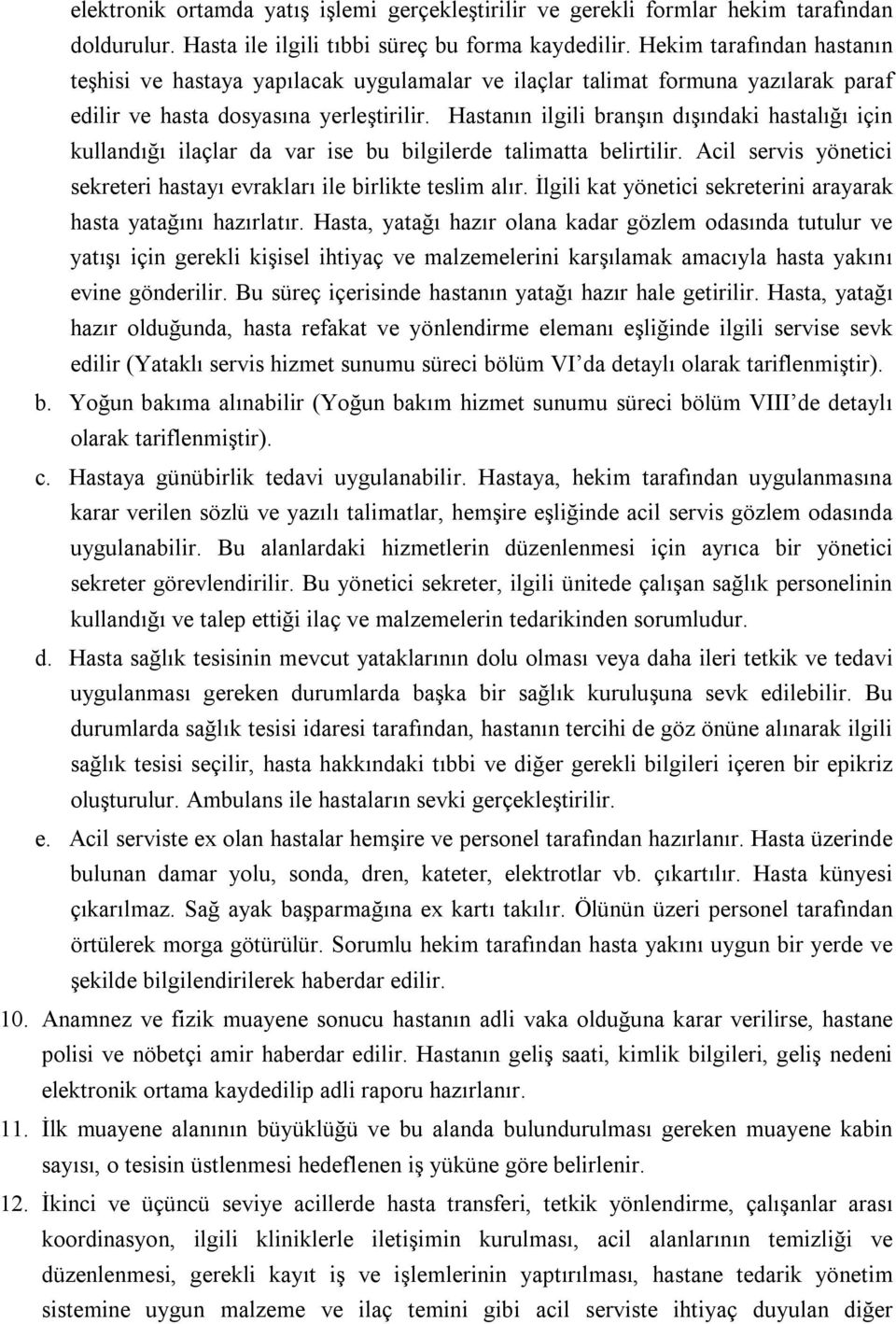 elektronik ortamda yatış işlemi gerçekleştirilir ve gerekli formlar hekim tarafından doldurulur. Hasta ile ilgili tıbbi süreç bu forma kaydedilir. Hekim tarafından hastanın teşhisi ve hastaya yapılacak uygulamalar ve ilaçlar talimat formuna yazılarak paraf edilir ve hasta dosyasına yerleştirilir. Hastanın ilgili branşın dışındaki hastalığı için kullandığı ilaçlar da var ise bu bilgilerde talimatta belirtilir. Acil servis yönetici sekreteri hastayı evrakları ile birlikte teslim alır. İlgili kat yönetici sekreterini arayarak hasta yatağını hazırlatır. Hasta, yatağı hazır olana kadar gözlem odasında tutulur ve yatışı için gerekli kişisel ihtiyaç ve malzemelerini karşılamak amacıyla hasta yakını evine gönderilir. Bu süreç içerisinde hastanın yatağı hazır hale getirilir. Hasta, yatağı hazır olduğunda, hasta refakat ve yönlendirme elemanı eşliğinde ilgili servise sevk edilir (Yataklı servis hizmet sunumu süreci bölüm VI'da detaylı olarak tariflenmiştir).

b. Yoğun bakıma alınabilir (Yoğun bakım hizmet sunumu süreci bölüm VIII'de detaylı olarak tariflenmiştir).

c. Hastaya günübirlik tedavi uygulanabilir. Hastaya, hekim tarafından uygulanmasına karar verilen sözlü ve yazılı talimatlar, hemşire eşliğinde acil servis gözlem odasında uygulanabilir. Bu alanlardaki hizmetlerin düzenlenmesi için ayrıca bir yönetici sekreter görevlendirilir. Bu yönetici sekreter, ilgili ünitede çalışan sağlık personelinin kullandığı ve talep ettiği ilaç ve malzemelerin tedarikinden sorumludur.

d. Hasta sağlık tesisinin mevcut yataklarının dolu olması veya daha ileri tetkik ve tedavi uygulanması gereken durumlarda başka bir sağlık kuruluşuna sevk edilebilir. Bu durumlarda sağlık tesisi idaresi tarafından, hastanın tercihi de göz önüne alınarak ilgili sağlık tesisi seçilir, hasta hakkındaki tıbbi ve diğer gerekli bilgileri içeren bir epikriz oluşturulur. Ambulans ile hastaların sevki gerçekleştirilir.

e. Acil serviste ex olan hastalar hemşire ve personel tarafından hazırlanır. Hasta üzerinde bulunan damar yolu, sonda, dren, kateter, elektrotlar vb. çıkartılır. Hasta künyesi çıkarılmaz. Sağ ayak başparmağına ex kartı takılır. Ölünün üzeri personel tarafından örtülerek morga götürülür. Sorumlu hekim tarafından hasta yakını uygun bir yerde ve şekilde bilgilendirilerek haberdar edilir.

10. Anamnez ve fizik muayene sonucu hastanın adli vaka olduğuna karar verilirse, hastane polisi ve nöbetçi amir haberdar edilir. Hastanın geliş saati, kimlik bilgileri, geliş nedeni elektronik ortama kaydedilip adli raporu hazırlanır.

11. İlk muayene alanının büyüklüğü ve bu alanda bulundurulması gereken muayene kabin sayısı, o tesisin üstlenmesi hedeflenen iş yüküne göre belirlenir.

12. İkinci ve üçüncü seviye acillerde hasta transferi, tetkik yönlendirme, çalışanlar arası koordinasyon, ilgili kliniklerle iletişimin kurulması, acil alanlarının temizliği ve düzenlenmesi, gerekli kayıt iş ve işlemlerinin yaptırılması, hastane tedarik yönetim sistemine uygun malzeme ve ilaç temini gibi acil serviste ihtiyaç duyulan diğer